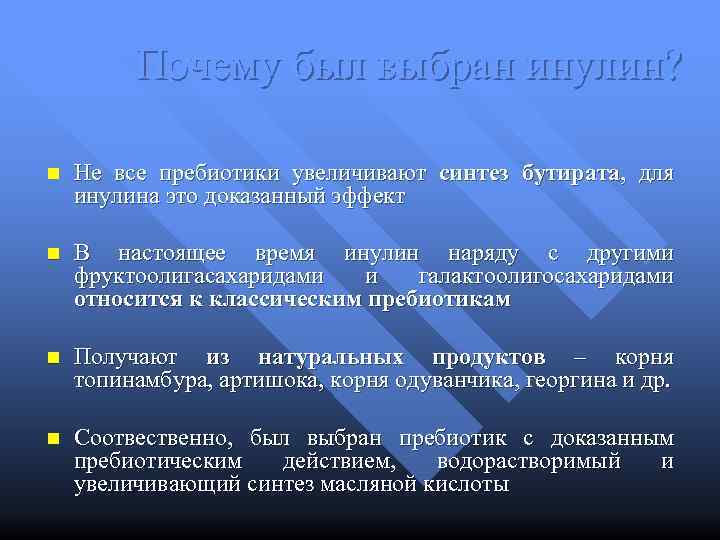 Почему был выбран инулин?

Не все пребиотики увеличивают синтез бутирата, для инулина это доказанный эффект

В настоящее время инулин наряду с другими фруктоолигасахаридами и галактоолигосахаридами относится к классическим пребиотикам

Получают из натуральных продуктов – корня топинамбура, артишока, корня одуванчика, георгина и др.

Соотвественно, был выбран пребиотик с доказанным пребиотическим действием, водорастворимый и увеличивающий синтез масляной кислоты